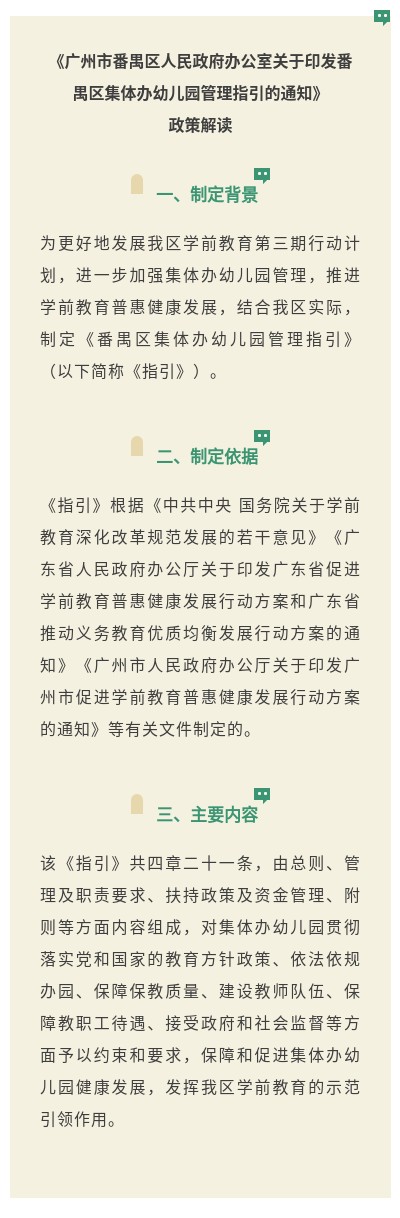 《广州市番禺区人民政府办公室关于印发番禺区集体办幼儿园管理指引的通知》
政策解读

一、制定背景

为更好地发展我区学前教育第三期行动计划，进一步加强集体办幼儿园管理，推进学前教育普惠健康发展，结合我区实际，制定《番禺区集体办幼儿园管理指引》（以下简称《指引》）。

二、制定依据

《指引》根据《中共中央 国务院关于学前教育深化改革规范发展的若干意见》《广东省人民政府办公厅关于印发广东省促进学前教育普惠健康发展行动方案和广东省推动义务教育优质均衡发展行动方案的通知》《广州市人民政府办公厅关于印发广州市促进学前教育普惠健康发展行动方案的通知》等有关文件制定的。

三、主要内容

该《指引》共四章二十一条，由总则、管理及职责要求、扶持政策及资金管理、附则等方面内容组成，对集体办幼儿园贯彻落实党和国家的教育方针政策、依法依规办园、保障保教质量、建设教师队伍、保障教职工待遇、接受政府和社会监督等方面予以约束和要求，保障和促进集体办幼儿园健康发展，发挥我区学前教育的示范引领作用。